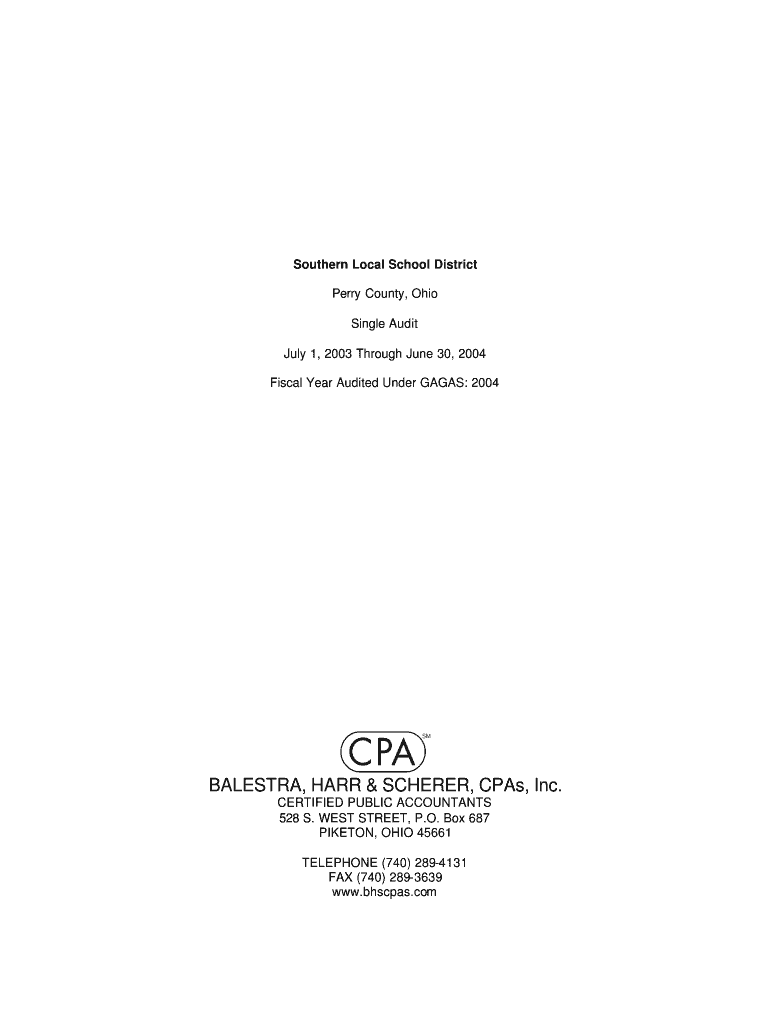 Southern Local School District

Perry County, Ohio

Single Audit

July 1, 2003 Through June 30, 2004

Fiscal Year Audited Under GAGAS: 2004

CPA SM

BALESTRA, HARR & SCHERER, CPAs, Inc.
CERTIFIED PUBLIC ACCOUNTANTS
528 S. WEST STREET, P.O. Box 687
PIKETON, OHIO 45661

TELEPHONE (740) 289-4131
FAX (740) 289-3639
www.bhscpas.com